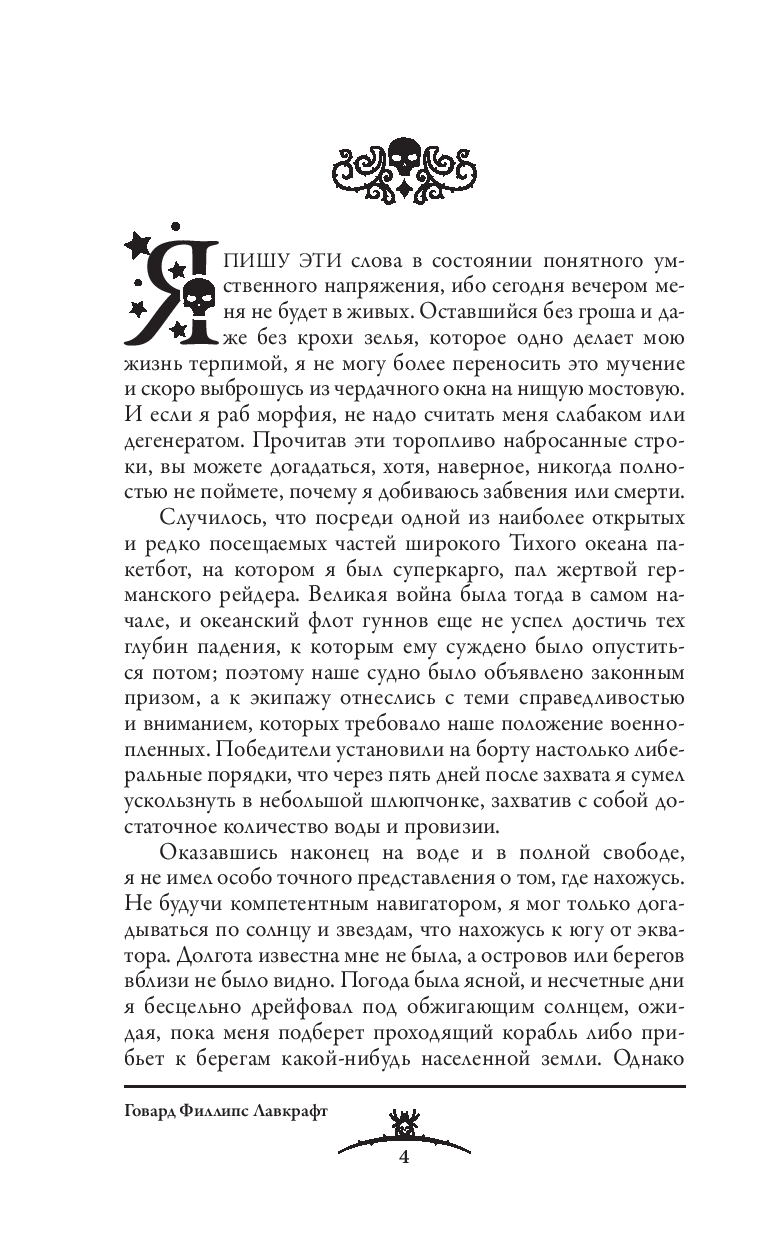 Я ПИШУ ЭТИ слова в состоянии понятного умственного напряжения, ибо сегодня вечером меня не будет в живых. Оставшийся без гроша и даже без крохи зелья, которое одно делает мою жизнь терпимой, я не могу более переносить это мучение и скоро выброшусь из чердачного окна на нищую мостовую. И если я раб морфия, не надо считать меня слабаком или дегенератом. Прочитав эти торопливо набросанные строки, вы можете догадаться, хотя, наверное, никогда полностью не поймете, почему я добиваюсь забвения или смерти.

Случилось, что посреди одной из наиболее открытых и редко посещаемых частей широкого Тихого океана пакетбот, на котором я был суперкарго, пал жертвой германского рейдера. Великая война была тогда в самом начале, и океанский флот гуннов еще не успел достичь тех глубин падения, к которым ему суждено было опуститься потом; поэтому наше судно было объявлено законным призом, а к экипажу отнеслись с теми справедливостью и вниманием, которых требовало наше положение военнопленных. Победители установили на борту настолько либеральные порядки, что через пять дней после захвата я сумел ускользнуть в небольшой шлюпчонке, захватив с собой достаточное количество воды и провизии.

Оказавшись наконец на воде и в полной свободе, я не имел особо точного представления о том, где нахожусь. Не будучи компетентным навигатором, я мог только догадываться по солнцу и звездам, что нахожусь к югу от экватора. Долгота известна мне не была, а островов или берегов вблизи не было видно. Погода была ясной, и несчетные дни я бесцельно дрейфовал под обжигающим солнцем, ожидая, пока меня подберет проходящий корабль либо прибьет к берегам какой-нибудь населенной земли. Однако

Говард Филлипс Лавкрафт

4